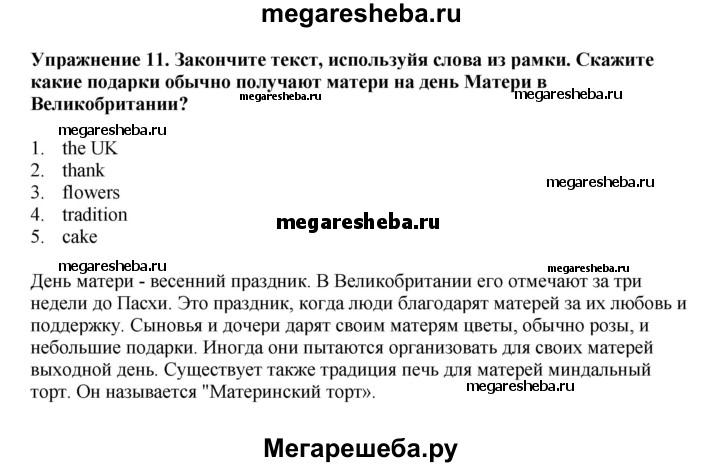 megaresheba.ru

Упражнение 11. Закончите текст, используйя слова из рамки. Скажите какие подарки обычно получают матери на день Матери в Великобритании?

megaresheba.ru

megaresheba.ru

megaresheba.ru

1. the UK
2. thank
3. flowers
4. tradition
5. cake

megaresheba.ru

megaresheba.ru

megaresheba.ru

megaresheba.ru

День матери - весенний праздник. В Великобритании его отмечают за три недели до Пасхи. Это праздник, когда люди благодарят матерей за их любовь и поддержку. Сыновья и дочери дарят своим матерям цветы, обычно розы, и небольшие подарки. Иногда они пытаются организовать для своих матерей выходной день. Существует также традиция печь для матерей миндальный торт. Он называется "Материнский торт».

megaresheba.ru

Мегарешеба.ру